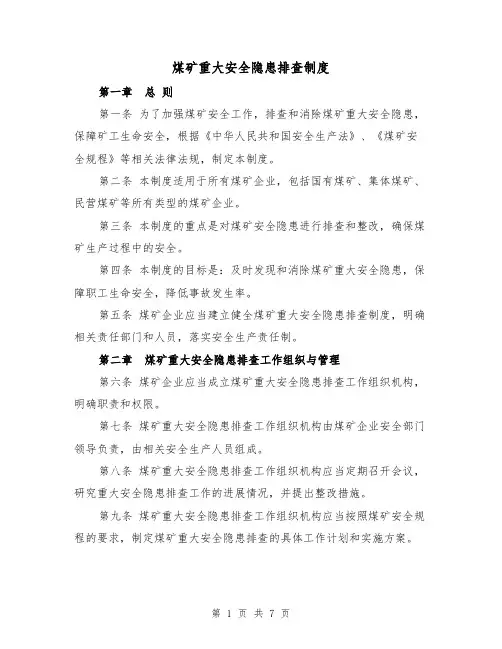 煤矿重大安全隐患排查制度

第一章　总 则

第一条 为了加强煤矿安全工作，排查和消除煤矿重大安全隐患，保障矿工生命安全，根据《中华人民共和国安全生产法》、《煤矿安全规程》等相关法律法规，制定本制度。

第二条 本制度适用于所有煤矿企业，包括国有煤矿、集体煤矿、民营煤矿等所有类型的煤矿企业。

第三条 本制度的重点是对煤矿安全隐患进行排查和整改，确保煤矿生产过程中的安全。

第四条 本制度的目标是：及时发现和消除煤矿重大安全隐患，保障职工生命安全，降低事故发生率。

第五条 煤矿企业应当建立健全煤矿重大安全隐患排查制度，明确相关责任部门和人员，落实安全生产责任制。

第二章　煤矿重大安全隐患排查工作组织与管理

第六条 煤矿企业应当成立煤矿重大安全隐患排查工作组织机构，明确职责和权限。

第七条 煤矿重大安全隐患排查工作组织机构由煤矿企业安全部门领导负责，由相关安全生产人员组成。

第八条 煤矿重大安全隐患排查工作组织机构应当定期召开会议，研究重大安全隐患排查工作的进展情况，并提出整改措施。

第九条 煤矿重大安全隐患排查工作组织机构应当按照煤矿安全规程的要求，制定煤矿重大安全隐患排查的具体工作计划和实施方案。

第 1 页 共 7 页